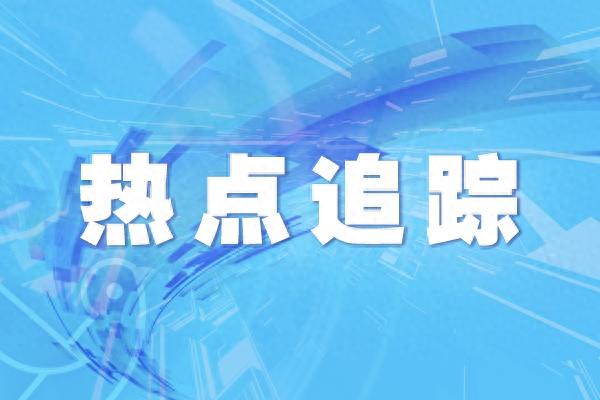 热点追踪